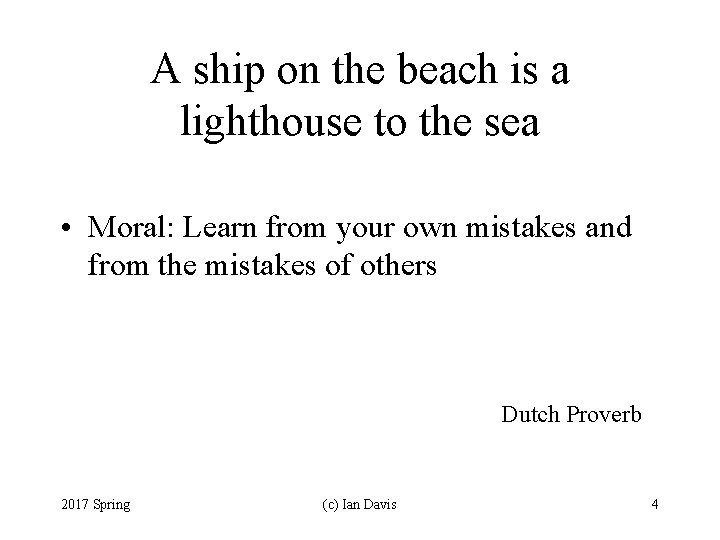 A ship on the beach is a lighthouse to the sea

• Moral: Learn from your own mistakes and from the mistakes of others

Dutch Proverb

2017 Spring

(c) Ian Davis

4